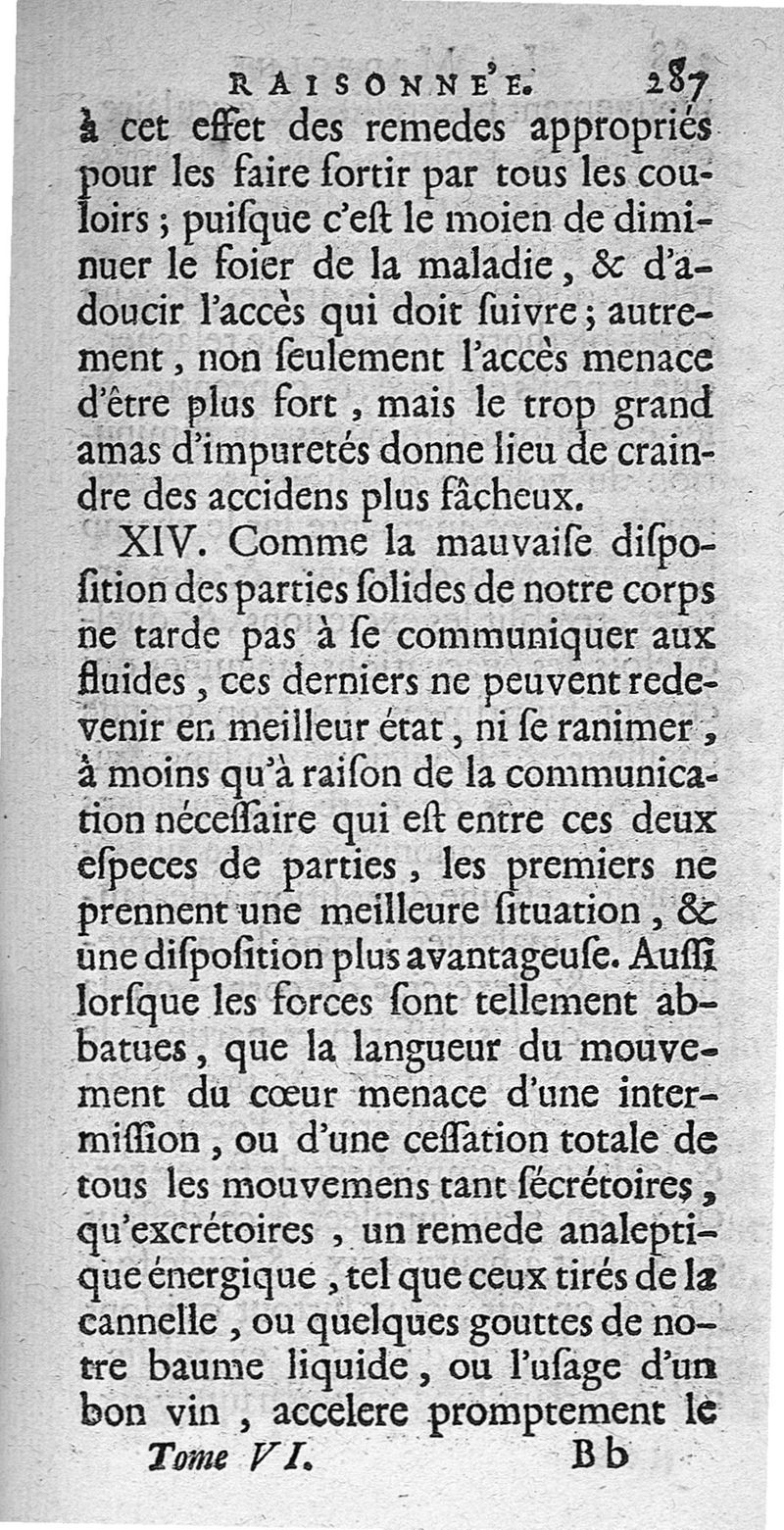 RAISONNE'E. 287

à cet effet des remedes appropriés pour les faire ſortir par tous les couloirs ; puiſque c'eſt le moien de diminuer le foier de la maladie, & d'adoucir l'accès qui doit ſuivre ; autrement, non ſeulement l'accès menace d'être plus fort, mais le trop grand amas d'impuretés donne lieu de craindre des accidens plus fâcheux.

XIV. Comme la mauvaiſe diſpoſition des parties ſolides de notre corps ne tarde pas à ſe communiquer aux fluides, ces derniers ne peuvent redevenir en meilleur état, ni ſe ranimer, à moins qu'à raiſon de la communication néceſſaire qui eſt entre ces deux eſpeces de parties, les premiers ne prennent une meilleure ſituation, & une diſpoſition plus avantageuſe. Auſſi lorſque les forces ſont tellement abbatues, que la langueur du mouvement du cœur menace d'une intermiſſion, ou d'une ceſſation totale de tous les mouvemens tant ſécrétoires, qu'excrétoires, un remede analeptique énergique, tel que ceux tirés de la cannelle, ou quelques gouttes de notre baume liquide, ou l'uſage d'un bon vin, accelere promptement le

Tome VI. Bb